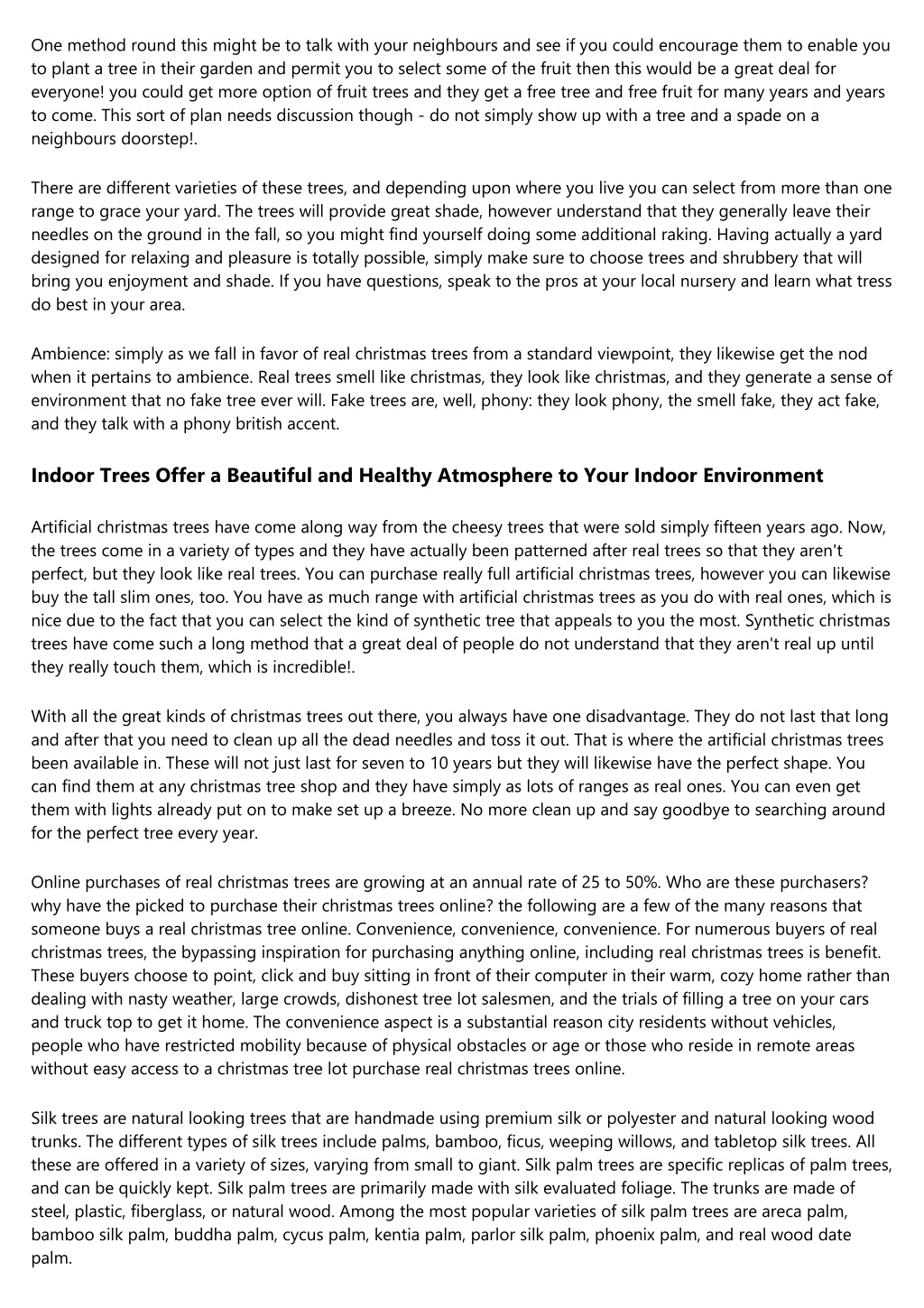 One method round this might be to talk with your neighbours and see if you could encourage them to enable you to plant a tree in their garden and permit you to select some of the fruit then this would be a great deal for everyone! you could get more option of fruit trees and they get a free tree and free fruit for many years and years to come. This sort of plan needs discussion though - do not simply show up with a tree and a spade on a neighbours doorstep!.

There are different varieties of these trees, and depending upon where you live you can select from more than one range to grace your yard. The trees will provide great shade, however understand that they generally leave their needles on the ground in the fall, so you might find yourself doing some additional raking. Having actually a yard designed for relaxing and pleasure is totally possible, simply make sure to choose trees and shrubbery that will bring you enjoyment and shade. If you have questions, speak to the pros at your local nursery and learn what tress do best in your area.

Ambience: simply as we fall in favor of real christmas trees from a standard viewpoint, they likewise get the nod when it pertains to ambience. Real trees smell like christmas, they look like christmas, and they generate a sense of environment that no fake tree ever will. Fake trees are, well, phony: they look phony, the smell fake, they act fake, and they talk with a phony british accent.

Indoor Trees Offer a Beautiful and Healthy Atmosphere to Your Indoor Environment

Artificial christmas trees have come along way from the cheesy trees that were sold simply fifteen years ago. Now, the trees come in a variety of types and they have actually been patterned after real trees so that they aren't perfect, but they look like real trees. You can purchase really full artificial christmas trees, however you can likewise buy the tall slim ones, too. You have as much range with artificial christmas trees as you do with real ones, which is nice due to the fact that you can select the kind of synthetic tree that appeals to you the most. Synthetic christmas trees have come such a long method that a great deal of people do not understand that they aren't real up until they really touch them, which is incredible!.

With all the great kinds of christmas trees out there, you always have one disadvantage. They do not last that long and after that you need to clean up all the dead needles and toss it out. That is where the artificial christmas trees been available in. These will not just last for seven to 10 years but they will likewise have the perfect shape. You can find them at any christmas tree shop and they have simply as lots of ranges as real ones. You can even get them with lights already put on to make set up a breeze. No more clean up and say goodbye to searching around for the perfect tree every year.

Online purchases of real christmas trees are growing at an annual rate of 25 to 50%. Who are these purchasers? why have the picked to purchase their christmas trees online? the following are a few of the many reasons that someone buys a real christmas tree online. Convenience, convenience, convenience. For numerous buyers of real christmas trees, the bypassing inspiration for purchasing anything online, including real christmas trees is benefit. These buyers choose to point, click and buy sitting in front of their computer in their warm, cozy home rather than dealing with nasty weather, large crowds, dishonest tree lot salesmen, and the trials of filling a tree on your cars and truck top to get it home. The convenience aspect is a substantial reason city residents without vehicles, people who have restricted mobility because of physical obstacles or age or those who reside in remote areas without easy access to a christmas tree lot purchase real christmas trees online.

Silk trees are natural looking trees that are handmade using premium silk or polyester and natural looking wood trunks. The different types of silk trees include palms, bamboo, ficus, weeping willows, and tabletop silk trees. All these are offered in a variety of sizes, varying from small to giant. Silk palm trees are specific replicas of palm trees, and can be quickly kept. Silk palm trees are primarily made with silk evaluated foliage. The trunks are made of steel, plastic, fiberglass, or natural wood. Among the most popular varieties of silk palm trees are areca palm, bamboo silk palm, buddha palm, cycus palm, kentia palm, parlor silk palm, phoenix palm, and real wood date palm.